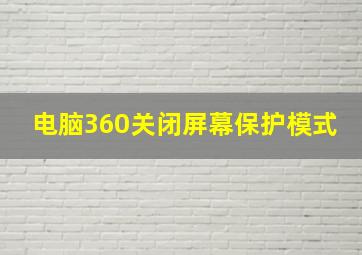 电脑360关闭屏幕保护模式